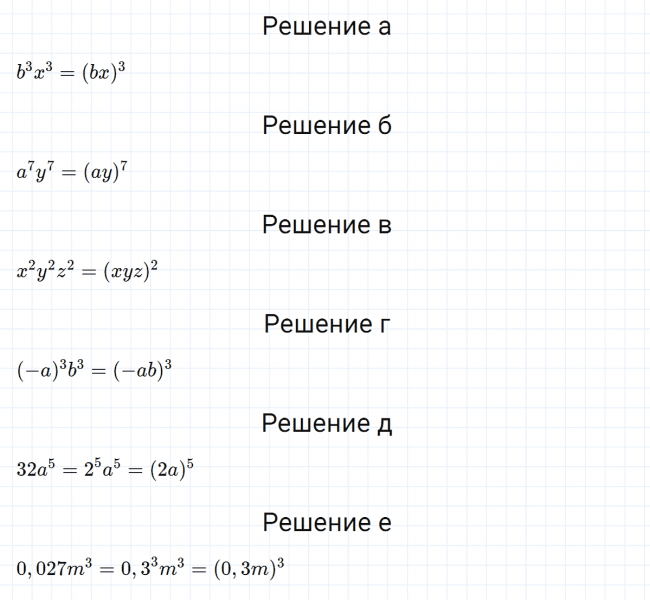 Решение а

$b^3x^3 = (bx)^3$

Решение б

$a^7y^7 = (ay)^7$

Решение в

$x^2y^2z^2 = (xyz)^2$

Решение г

$(-a)^3b^3 = (-ab)^3$

Решение д

$32a^5 = 2^5a^5 = (2a)^5$

Решение е

$0,027m^3 = 0,3^3m^3 = (0,3m)^3$